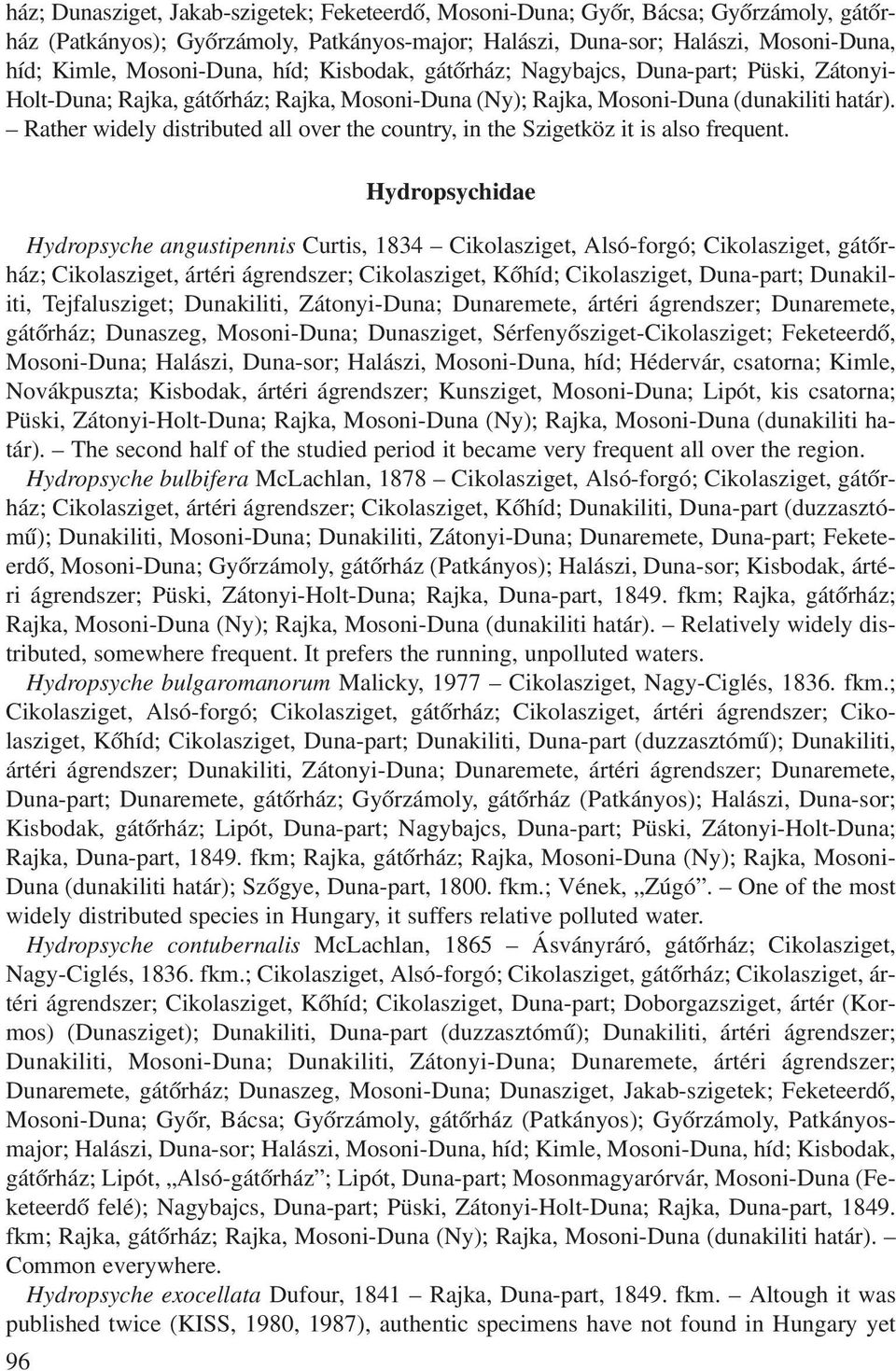 ház; Dunasziget, Jakab-szigetek; Feketeerdő, Mosoni-Duna; Győr, Bácsa; Győrzámoly, gátőrház (Patkányos); Győrzámoly, Patkányos-major; Halászi, Duna-sor; Halászi, Mosoni-Duna, híd; Kimle, Mosoni-Duna, híd; Kisbodak, gátőrház; Nagybajcs, Duna-part; Püski, Zátonyi-Holt-Duna; Rajka, gátőrház; Rajka, Mosoni-Duna (Ny); Rajka, Mosoni-Duna (dunakiliti határ). – Rather widely distributed all over the country, in the Szigetköz it is also frequent.

Hydropsychidae

Hydropsyche angustipennis Curtis, 1834 – Cikolasziget, Alsó-forgó; Cikolasziget, gátőrház; Cikolasziget, ártéri ágrendszer; Cikolasziget, Kőhíd; Cikolasziget, Duna-part; Dunakiliti, Tejfalusziget; Dunakiliti, Zátonyi-Duna; Dunaremete, ártéri ágrendszer; Dunaremete, gátőrház; Dunaszeg, Mosoni-Duna; Dunasziget, Sérfenyősziget-Cikolasziget; Feketeerdő, Mosoni-Duna; Halászi, Duna-sor; Halászi, Mosoni-Duna, híd; Hédervár, csatorna; Kimle, Novákpuszta; Kisbodak, ártéri ágrendszer; Kunsziget, Mosoni-Duna; Lipót, kis csatorna; Püski, Zátonyi-Holt-Duna; Rajka, Mosoni-Duna (Ny); Rajka, Mosoni-Duna (dunakiliti határ). – The second half of the studied period it became very frequent all over the region.

Hydropsyche bulbifera McLachlan, 1878 – Cikolasziget, Alsó-forgó; Cikolasziget, gátőrház; Cikolasziget, ártéri ágrendszer; Cikolasziget, Kőhíd; Dunakiliti, Duna-part (duzzasztómű); Dunakiliti, Mosoni-Duna; Dunakiliti, Zátonyi-Duna; Dunaremete, Duna-part; Feketeerdő, Mosoni-Duna; Győrzámoly, gátőrház (Patkányos); Halászi, Duna-sor; Kisbodak, ártéri ágrendszer; Püski, Zátonyi-Holt-Duna; Rajka, Duna-part, 1849. fkm; Rajka, gátőrház; Rajka, Mosoni-Duna (Ny); Rajka, Mosoni-Duna (dunakiliti határ). – Relatively widely distributed, somewhere frequent. It prefers the running, unpolluted waters.

Hydropsyche bulgaromanorum Malicky, 1977 – Cikolasziget, Nagy-Ciglés, 1836. fkm.; Cikolasziget, Alsó-forgó; Cikolasziget, gátőrház; Cikolasziget, ártéri ágrendszer; Cikolasziget, Kőhíd; Cikolasziget, Duna-part; Dunakiliti, Duna-part (duzzasztómű); Dunakiliti, ártéri ágrendszer; Dunakiliti, Zátonyi-Duna; Dunaremete, ártéri ágrendszer; Dunaremete, Duna-part; Dunaremete, gátőrház; Győrzámoly, gátőrház (Patkányos); Halászi, Duna-sor; Kisbodak, gátőrház; Lipót, Duna-part; Nagybajcs, Duna-part; Püski, Zátonyi-Holt-Duna; Rajka, Duna-part, 1849. fkm; Rajka, gátőrház; Rajka, Mosoni-Duna (Ny); Rajka, Mosoni-Duna (dunakiliti határ); Szőgye, Duna-part, 1800. fkm.; Vének, „Zúgó”. – One of the most widely distributed species in Hungary, it suffers relative polluted water.

Hydropsyche contubernalis McLachlan, 1865 – Ásványráró, gátőrház; Cikolasziget, Nagy-Ciglés, 1836. fkm.; Cikolasziget, Alsó-forgó; Cikolasziget, gátőrház; Cikolasziget, ártéri ágrendszer; Cikolasziget, Kőhíd; Cikolasziget, Duna-part; Doborgazsziget, ártér (Kormos) (Dunasziget); Dunakiliti, Duna-part (duzzasztómű); Dunakiliti, ártéri ágrendszer; Dunakiliti, Mosoni-Duna; Dunakiliti, Zátonyi-Duna; Dunaremete, ártéri ágrendszer; Dunaremete, gátőrház; Dunaszeg, Mosoni-Duna; Dunasziget, Jakab-szigetek; Feketeerdő, Mosoni-Duna; Győr, Bácsa; Győrzámoly, gátőrház (Patkányos); Győrzámoly, Patkányos-major; Halászi, Duna-sor; Halászi, Mosoni-Duna, híd; Kimle, Mosoni-Duna, híd; Kisbodak, gátőrház; Lipót, „Alsó-gátőrház”; Lipót, Duna-part; Mosonmagyaróvár, Mosoni-Duna (Feketeerdő felé); Nagybajcs, Duna-part; Püski, Zátonyi-Holt-Duna; Rajka, Duna-part, 1849. fkm; Rajka, gátőrház; Rajka, Mosoni-Duna (Ny); Rajka, Mosoni-Duna (dunakiliti határ). – Common everywhere.

Hydropsyche exocellata Dufour, 1841 – Rajka, Duna-part, 1849. fkm. – Altough it was published twice (KISS, 1980, 1987), authentic specimens have not found in Hungary yet

96